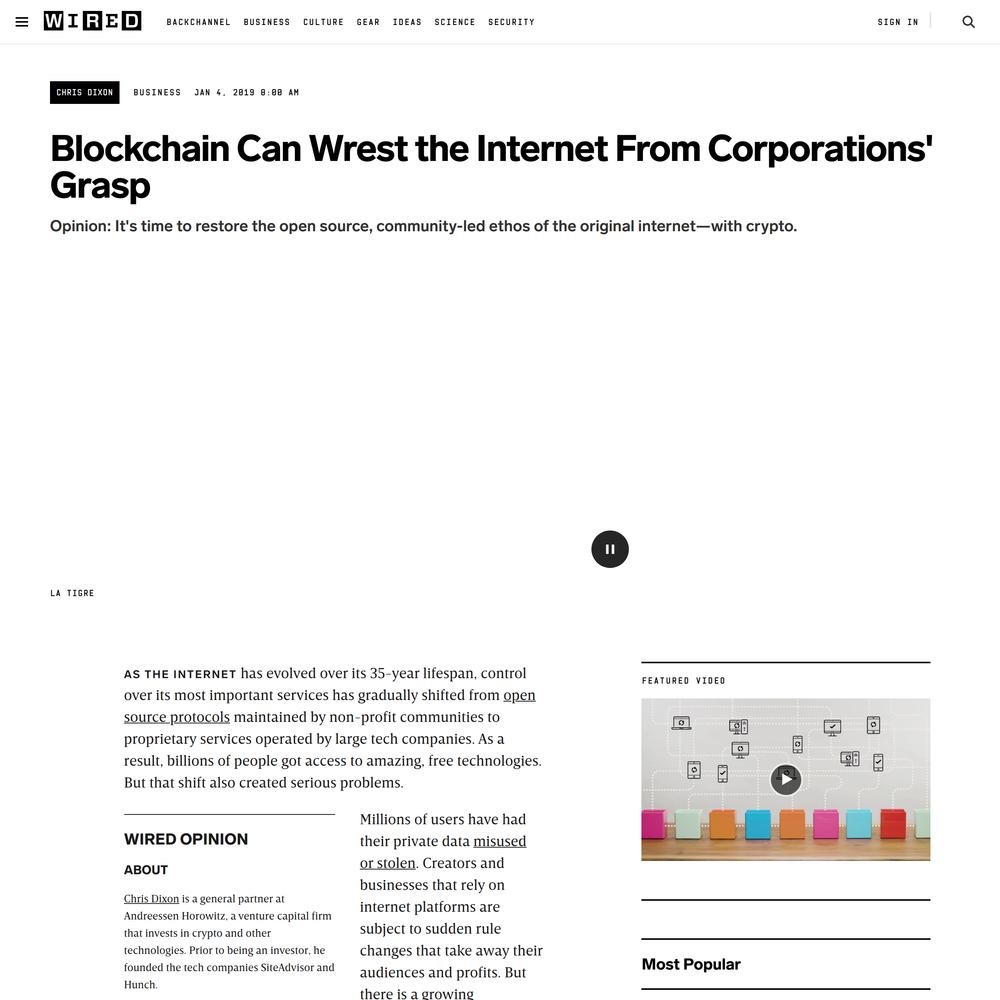 WIRED BACKCHANNEL BUSINESS CULTURE GEAR IDEAS SCIENCE SECURITY SIGN IN

CHRIS DIXON BUSINESS JAN 4, 2019 8:00 AM

Blockchain Can Wrest the Internet From Corporations' Grasp

Opinion: It's time to restore the open source, community-led ethos of the original internet—with crypto.

LA TIGRE

AS THE INTERNET has evolved over its 35-year lifespan, control over its most important services has gradually shifted from open source protocols maintained by non-profit communities to proprietary services operated by large tech companies. As a result, billions of people got access to amazing, free technologies. But that shift also created serious problems.

WIRED OPINION

ABOUT

Chris Dixon is a general partner at Andreessen Horowitz, a venture capital firm that invests in crypto and other technologies. Prior to being an investor, he founded the tech companies SiteAdvisor and Hunch.

Millions of users have had their private data misused or stolen. Creators and businesses that rely on internet platforms are subject to sudden rule changes that take away their audiences and profits. But there is a growing

FEATURED VIDEO

Most Popular